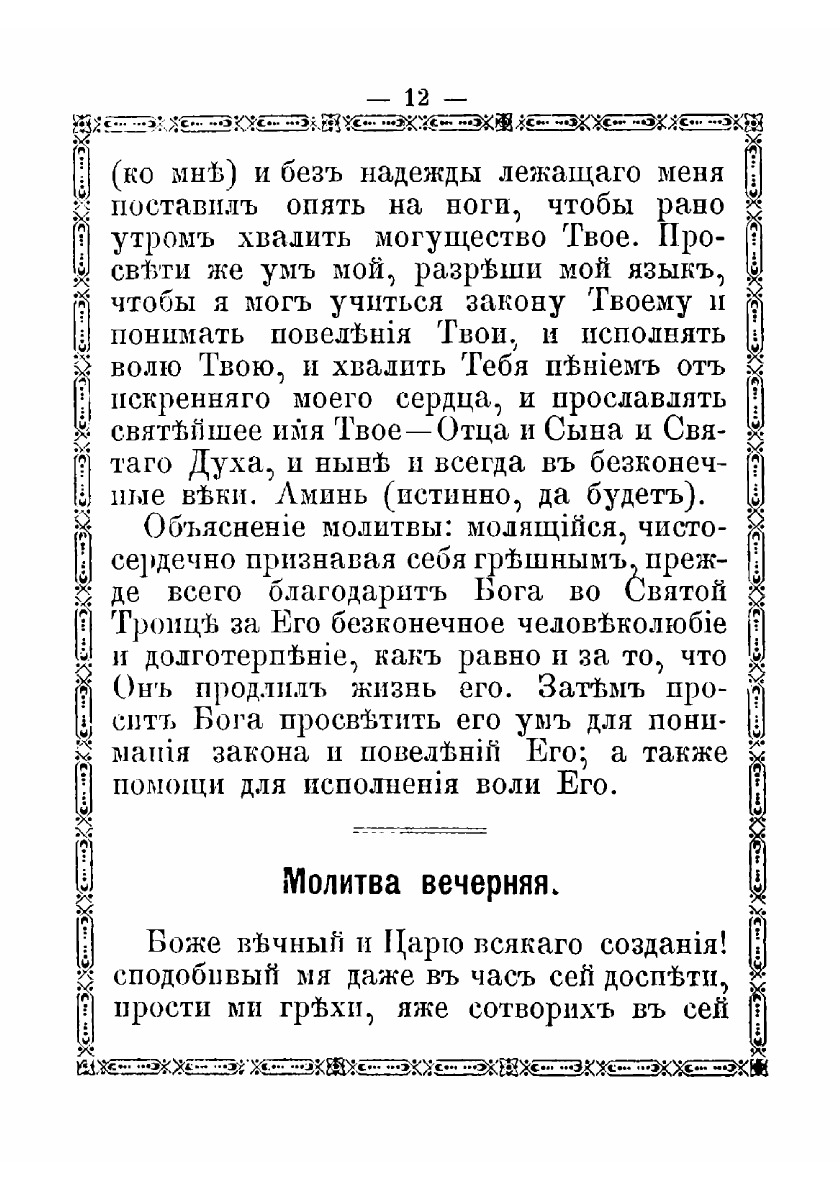 — 12 —

(ко мнѣ) и безъ надежды лежащаго меня поставилъ опять на ноги, чтобы рано утромъ хвалить могущество Твое. Просвѣти же умъ мой, разрѣши мой языкъ, чтобы я могъ учиться закону Твоему и понимать повелѣнія Твои, и исполнять волю Твою, и хвалить Тебя пѣніемъ отъ искренняго моего сердца, и прославлять святѣйшее имя Твое—Отца и Сына и Святаго Духа, и нынѣ и всегда въ безконечные вѣки. Аминь (истинно, да будетъ).

Объясненіе молитвы: молящійся, чистосердечно признавая себя грѣшнымъ, прежде всего благодаритъ Бога во Святой Троицѣ за Его безконечное человѣколюбіе и долготерпѣніе, какъ равно и за то, что Онъ продлилъ жизнь его. Затѣмъ проситъ Бога просвѣтить его умъ для пониманія закона и повелѣній Его; а также помощи для исполненія воли Его.

Молитва вечерняя.

Боже вѣчный и Царю всякаго созданія! сподобивый мя даже въ часъ сей доспѣти, прости ми грѣхи, яже сотворихъ въ сей